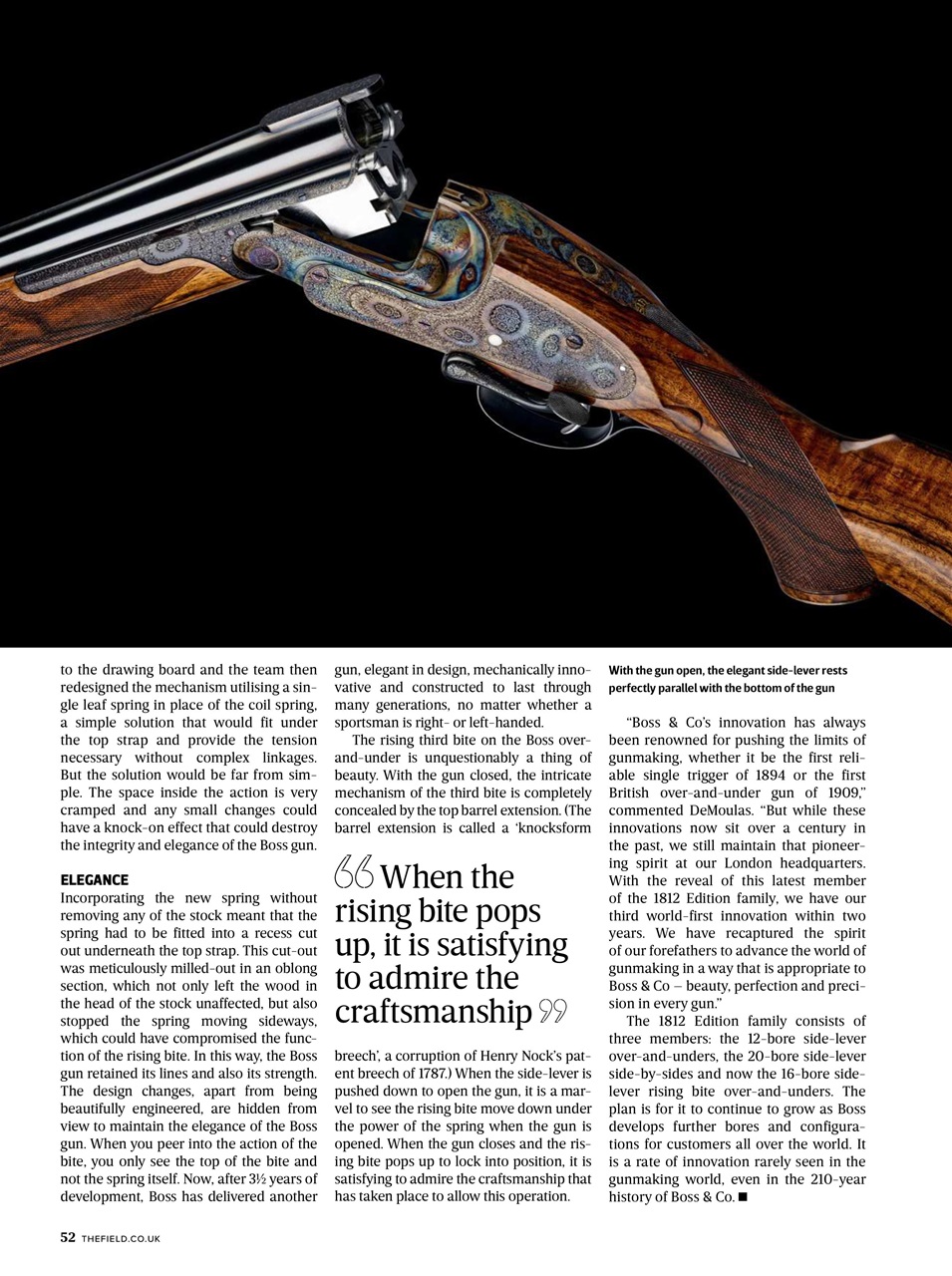 to the drawing board and the team then redesigned the mechanism utilising a single leaf spring in place of the coil spring, a simple solution that would fit under the top strap and provide the tension necessary without complex linkages. But the solution would be far from simple. The space inside the action is very cramped and any small changes could have a knock-on effect that could destroy the integrity and elegance of the Boss gun.

ELEGANCE
Incorporating the new spring without removing any of the stock meant that the spring had to be fitted into a recess cut out underneath the top strap. This cut-out was meticulously milled-out in an oblong section, which not only left the wood in the head of the stock unaffected, but also stopped the spring moving sideways, which could have compromised the function of the rising bite. In this way, the Boss gun retained its lines and also its strength. The design changes, apart from being beautifully engineered, are hidden from view to maintain the elegance of the Boss gun. When you peer into the action of the bite, you only see the top of the bite and not the spring itself. Now, after 3½ years of development, Boss has delivered another gun, elegant in design, mechanically innovative and constructed to last through many generations, no matter whether a sportsman is right- or left-handed.

The rising third bite on the Boss over-and-under is unquestionably a thing of beauty. With the gun closed, the intricate mechanism of the third bite is completely concealed by the top barrel extension. (The barrel extension is called a 'knocksform

“When the rising bite pops up, it is satisfying to admire the craftsmanship”

breech', a corruption of Henry Nock's patent breech of 1787.) When the side-lever is pushed down to open the gun, it is a marvel to see the rising bite move down under the power of the spring when the gun is opened. When the gun closes and the rising bite pops up to lock into position, it is satisfying to admire the craftsmanship that has taken place to allow this operation.

With the gun open, the elegant side-lever rests perfectly parallel with the bottom of the gun

"Boss & Co's innovation has always been renowned for pushing the limits of gunmaking, whether it be the first reliable single trigger of 1894 or the first British over-and-under gun of 1909," commented DeMoulas. "But while these innovations now sit over a century in the past, we still maintain that pioneering spirit at our London headquarters. With the reveal of this latest member of the 1812 Edition family, we have our third world-first innovation within two years. We have recaptured the spirit of our forefathers to advance the world of gunmaking in a way that is appropriate to Boss & Co – beauty, perfection and precision in every gun."

The 1812 Edition family consists of three members: the 12-bore side-lever over-and-unders, the 20-bore side-lever side-by-sides and now the 16-bore side-lever rising bite over-and-unders. The plan is for it to continue to grow as Boss develops further bores and configurations for customers all over the world. It is a rate of innovation rarely seen in the gunmaking world, even in the 210-year history of Boss & Co. ■

52 THEFIELD.CO.UK